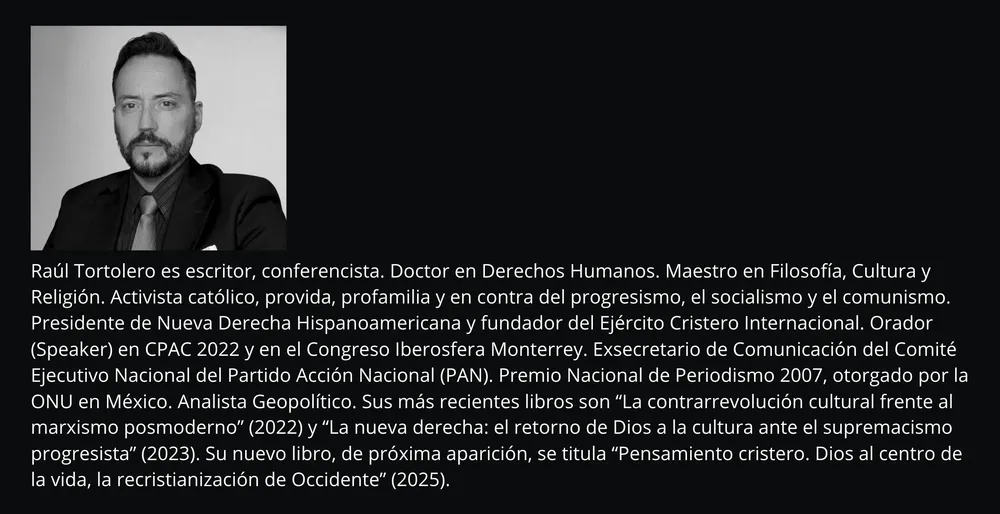 Raúl Tortolero es escritor, conferencista. Doctor en Derechos Humanos. Maestro en Filosofía, Cultura y Religión. Activista católico, provida, profamilia y en contra del progresismo, el socialismo y el comunismo. Presidente de Nueva Derecha Hispanoamericana y fundador del Ejército Cristero Internacional. Orador (Speaker) en CPAC 2022 y en el Congreso Iberosfera Monterrey. Exsecretario de Comunicación del Comité Ejecutivo Nacional del Partido Acción Nacional (PAN). Premio Nacional de Periodismo 2007, otorgado por la ONU en México. Analista Geopolítico. Sus más recientes libros son "La contrarrevolución cultural frente al marxismo posmoderno" (2022) y "La nueva derecha: el retorno de Dios a la cultura ante el supremacismo progresista" (2023). Su nuevo libro, de próxima aparición, se titula "Pensamiento cristero. Dios al centro de la vida, la recristianización de Occidente" (2025).